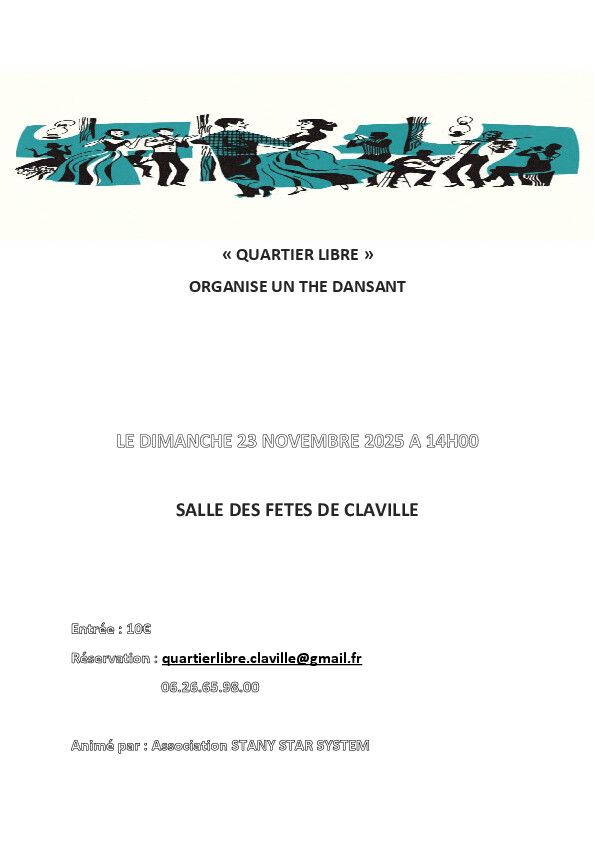 « QUARTIER LIBRE »

ORGANISE UN THE DANSANT

LE DIMANCHE 23 NOVEMBRE 2025 A 14H00

SALLE DES FETES DE CLAVILLE

Entrée : 10€

Réservation : quartierlibre.claville@gmail.fr

06.26.65.98.00

Animé par : Association STANY STAR SYSTEM